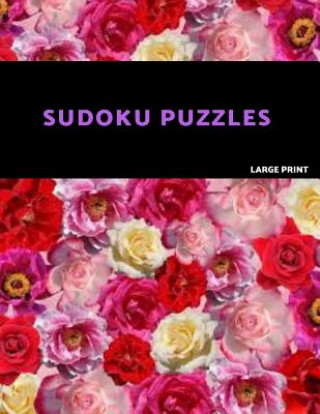 SUDOKU PUZZLES

LARGE PRINT